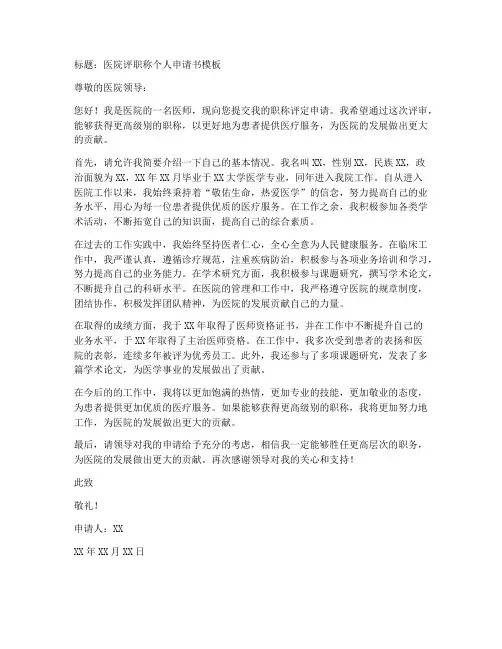 标题：医院评职称个人申请书模板

尊敬的医院领导：

您好！我是医院的一名医师，现向您提交我的职称评定申请。我希望通过这次评审，能够获得更高级别的职称，以更好地为患者提供医疗服务，为医院的发展做出更大的贡献。

首先，请允许我简要介绍一下自己的基本情况。我名叫XX，性别XX，民族XX，政治面貌为XX，XX年XX月毕业于XX大学医学专业，同年进入我院工作。自从进入医院工作以来，我始终秉持着“敬佑生命，热爱医学”的信念，努力提高自己的业务水平，用心为每一位患者提供优质的医疗服务。在工作之余，我积极参加各类学术活动，不断拓宽自己的知识面，提高自己的综合素质。

在过去的工作实践中，我始终坚持医者仁心，全心全意为人民健康服务。在临床工作中，我严谨认真，遵循诊疗规范，注重疾病防治，积极参与各项业务培训和学习，努力提高自己的业务能力。在学术研究方面，我积极参与课题研究，撰写学术论文，不断提升自己的科研水平。在医院的管理和工作中，我严格遵守医院的规章制度，团结协作，积极发挥团队精神，为医院的发展贡献自己的力量。

在取得的成绩方面，我于XX年取得了医师资格证书，并在工作中不断提升自己的业务水平，于XX年取得了主治医师资格。在工作中，我多次受到患者的表扬和医院的表彰，连续多年被评为优秀员工。此外，我还参与了多项课题研究，发表了多篇学术论文，为医学事业的发展做出了贡献。

在今后的的工作中，我将以更加饱满的热情，更加专业的技能，更加敬业的态度，为患者提供更加优质的医疗服务。如果能够获得更高级别的职称，我将更加努力地工作，为医院的发展做出更大的贡献。

最后，请领导对我的申请给予充分的考虑，相信我一定能够胜任更高层次的职务，为医院的发展做出更大的贡献。再次感谢领导对我的关心和支持！

此致

敬礼！

申请人：XX

XX年XX月XX日